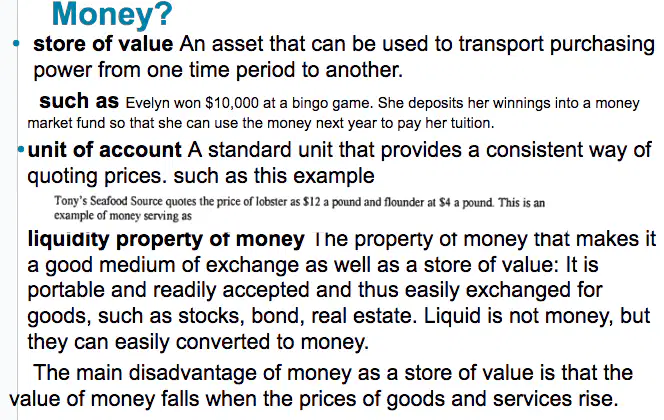 Money?

• store of value An asset that can be used to transport purchasing power from one time period to another.

such as Evelyn won $10,000 at a bingo game. She deposits her winnings into a money market fund so that she can use the money next year to pay her tuition.

• unit of account A standard unit that provides a consistent way of quoting prices. such as this example

Tony's Seafood Source quotes the price of lobster as $12 a pound and flounder at $4 a pound. This is an example of money serving as

liquidity property of money The property of money that makes it a good medium of exchange as well as a store of value: It is portable and readily accepted and thus easily exchanged for goods, such as stocks, bond, real estate. Liquid is not money, but they can easily converted to money.

The main disadvantage of money as a store of value is that the value of money falls when the prices of goods and services rise.